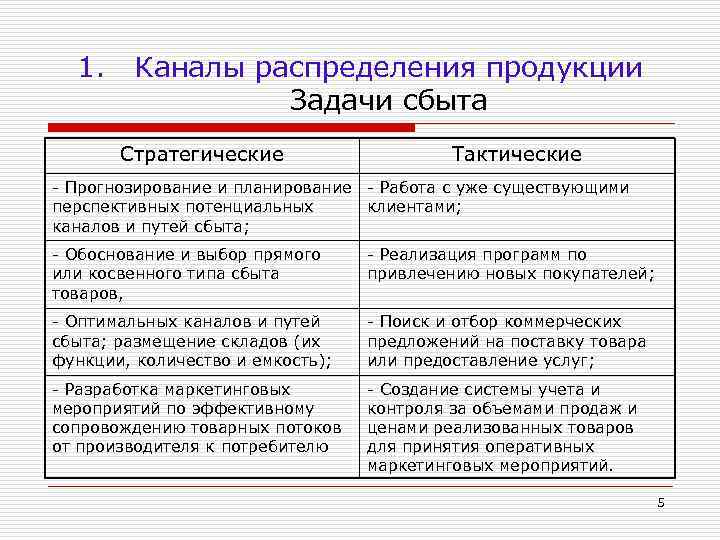 1. Каналы распределения продукции

Задачи сбыта

| Стратегические | Тактические |
|---|---|
| - Прогнозирование и планирование перспективных потенциальных каналов и путей сбыта; | - Работа с уже существующими клиентами; |
| - Обоснование и выбор прямого или косвенного типа сбыта товаров, | - Реализация программ по привлечению новых покупателей; |
| - Оптимальных каналов и путей сбыта; размещение складов (их функции, количество и емкость); | - Поиск и отбор коммерческих предложений на поставку товара или предоставление услуг; |
| - Разработка маркетинговых мероприятий по эффективному сопровождению товарных потоков от производителя к потребителю | - Создание системы учета и контроля за объемами продаж и ценами реализованных товаров для принятия оперативных маркетинговых мероприятий. |

5